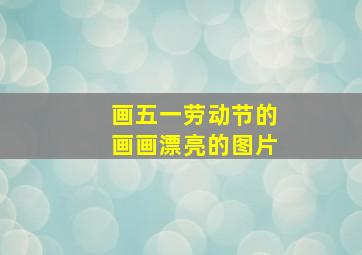 画五一劳动节的
画画漂亮的图片